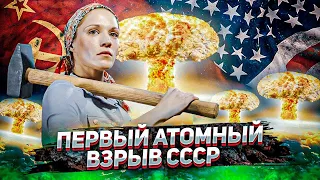 ПЕРВЫЙ АТОМНЫЙ ВЗРЫВ СССР